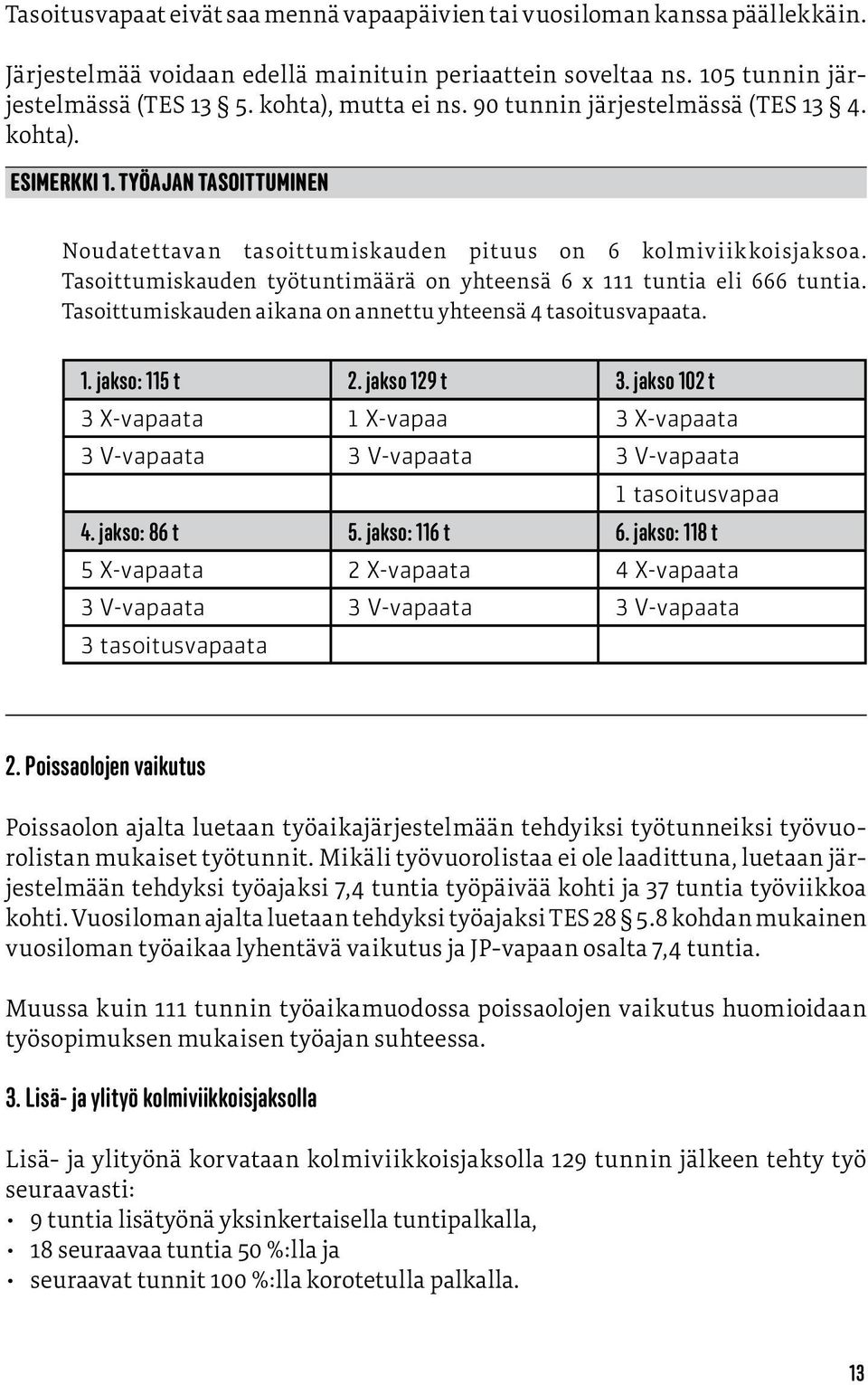 Tasoitusvapaat eivät saa mennä vapaapäivien tai vuosiloman kanssa päällekkäin.

Järjestelmää voidaan edellä mainituin periaattein soveltaa ns. 105 tunnin järjestelmässä (TES 13 § 5. kohta), mutta ei ns. 90 tunnin järjestelmässä (TES 13 § 4. kohta).

ESIMERKKI 1. TYÖAJAN TASOITTUMINEN

Noudatettavan tasoittumiskauden pituus on 6 kolmiviikkoisjaksoa. Tasoittumiskauden työtuntimäärä on yhteensä 6 x 111 tuntia eli 666 tuntia. Tasoittumiskauden aikana on annettu yhteensä 4 tasoitusvapaata.

| 1. jakso: 115 t | 2. jakso 129 t | 3. jakso 102 t |
|---|---|---|
| 3 X-vapaata | 1 X-vapaa | 3 X-vapaata |
| 3 V-vapaata | 3 V-vapaata | 3 V-vapaata |
| | | 1 tasoitusvapaa |
| 4. jakso: 86 t | 5. jakso: 116 t | 6. jakso: 118 t |
| 5 X-vapaata | 2 X-vapaata | 4 X-vapaata |
| 3 V-vapaata | 3 V-vapaata | 3 V-vapaata |
| 3 tasoitusvapaata | | |

2. Poissaolojen vaikutus

Poissaolon ajalta luetaan työaikajärjestelmään tehdyiksi työtunneiksi työvuorolistan mukaiset työtunnit. Mikäli työvuorolistaa ei ole laadittuna, luetaan järjestelmään tehdyksi työajaksi 7,4 tuntia työpäivää kohti ja 37 tuntia työviikkoa kohti. Vuosiloman ajalta luetaan tehdyksi työajaksi TES 28 § 5.8 kohdan mukainen vuosiloman työaikaa lyhentävä vaikutus ja JP-vapaan osalta 7,4 tuntia.

Muussa kuin 111 tunnin työaikamuodossa poissaolojen vaikutus huomioidaan työsopimuksen mukaisen työajan suhteessa.

3. Lisä- ja ylityö kolmiviikkoisjaksolla

Lisä- ja ylityönä korvataan kolmiviikkoisjaksolla 129 tunnin jälkeen tehty työ seuraavasti:
• 9 tuntia lisätyönä yksinkertaisella tuntipalkalla,
• 18 seuraavaa tuntia 50 %:lla ja
• seuraavat tunnit 100 %:lla korotetulla palkalla.

13